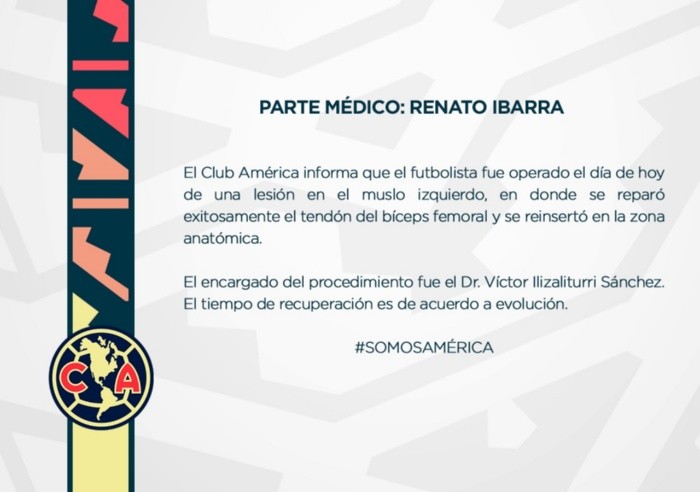 PARTE MÉDICO: RENATO IBARRA

El Club América informa que el futbolista fue operado el día de hoy de una lesión en el muslo izquierdo, en donde se reparó exitosamente el tendón del bíceps femoral y se reinsertó en la zona anatómica.

El encargado del procedimiento fue el Dr. Víctor Ilizaliturri Sánchez. El tiempo de recuperación es de acuerdo a evolución.

#SOMOSAMÉRICA

CA